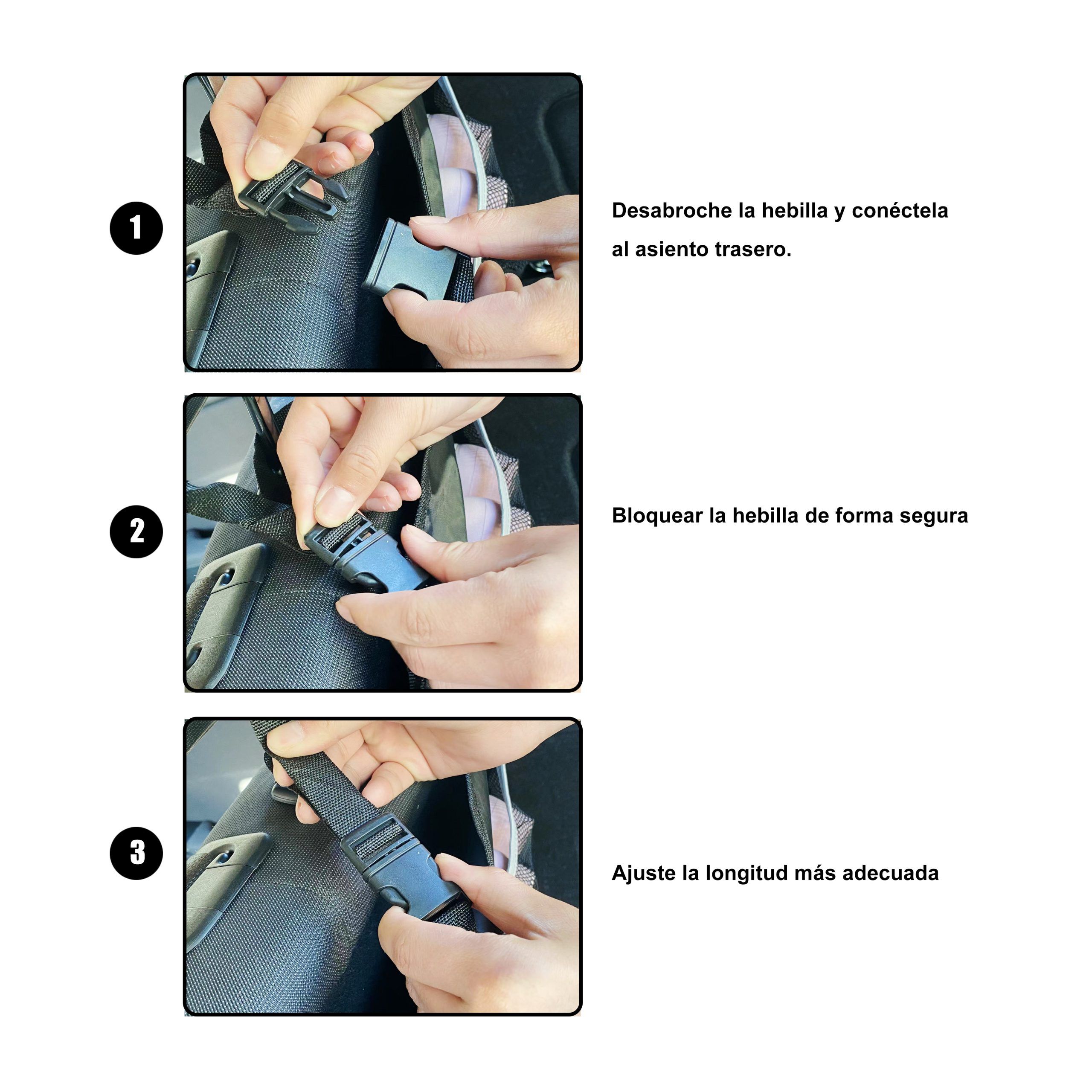 1

Desabroche la hebilla y conéctela al asiento trasero.

2

Bloquear la hebilla de forma segura

3

Ajuste la longitud más adecuada